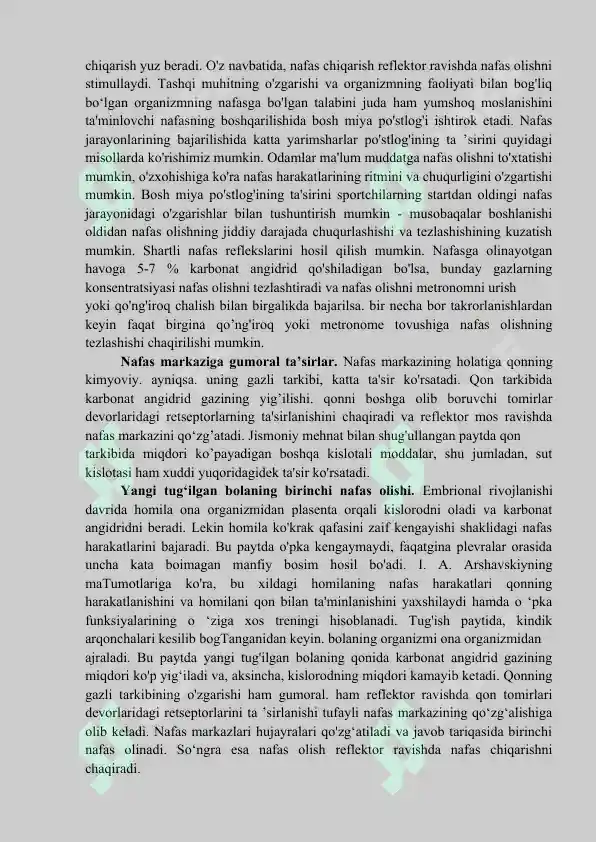 chiqarish yuz beradi. O'z navbatida, nafas chiqarish reflektor ravishda nafas olishni stimullaydi. Tashqi muhitning o'zgarishi va organizmning faoliyati bilan bog'liq bo‘lgan organizmning nafasga bo'lgan talabini juda ham yumshoq moslanishini ta'minlovchi nafasning boshqarilishida bosh miya po'stlog'i ishtirok etadi. Nafas jarayonlarining bajarilishida katta yarimsharlar po'stlog'ining ta ’sirini quyidagi misollarda ko'rishimiz mumkin. Odamlar ma'lum muddatga nafas olishni to'xtatishi mumkin, o'zxohishiga ko'ra nafas harakatlarining ritmini va chuqurligini o'zgartishi mumkin. Bosh miya po'stlog'ining ta'sirini sportchilarning startdan oldingi nafas jarayonidagi o'zgarishlar bilan tushuntirish mumkin - musobaqalar boshlanishi oldidan nafas olishning jiddiy darajada chuqurlashishi va tezlashishining kuzatish mumkin. Shartli nafas reflekslarini hosil qilish mumkin. Nafasga olinayotgan havoga 5-7 % karbonat angidrid qo'shiladigan bo'lsa, bunday gazlarning konsentratsiyasi nafas olishni tezlashtiradi va nafas olishni metronomni urish yoki qo'ng'iroq chalish bilan birgalikda bajarilsa. bir necha bor takrorlanishlardan keyin faqat birgina qo’ng'iroq yoki metronome tovushiga nafas olishning tezlashishi chaqirilishi mumkin.

Nafas markaziga gumoral ta’sirlar. Nafas markazining holatiga qonning kimyoviy. ayniqsa. uning gazli tarkibi, katta ta'sir ko'rsatadi. Qon tarkibida karbonat angidrid gazining yig’ilishi. qonni boshga olib boruvchi tomirlar devorlaridagi retseptorlarning ta'sirlanishini chaqiradi va reflektor mos ravishda nafas markazini qo‘zg’atadi. Jismoniy mehnat bilan shug'ullangan paytda qon tarkibida miqdori ko’payadigan boshqa kislotali moddalar, shu jumladan, sut kislotasi ham xuddi yuqoridagidek ta'sir ko'rsatadi.

Yangi tug‘ilgan bolaning birinchi nafas olishi. Embrional rivojlanishi davrida homila ona organizmidan plasenta orqali kislorodni oladi va karbonat angidridni beradi. Lekin homila ko'krak qafasini zaif kengayishi shaklidagi nafas harakatlarini bajaradi. Bu paytda o'pka kengaymaydi, faqatgina plevralar orasida uncha kata boimagan manfiy bosim hosil bo'adi. I. A. Arshavskiyning maTumotlariga ko'ra, bu xildagi homilaning nafas harakatlari qonning harakatlanishini va homilani qon bilan ta'minlanishini yaxshilaydi hamda o ‘pka funksiyalarining o ‘ziga xos treningi hisoblanadi. Tug'ish paytida, kindik arqonchalari kesilib bogTanganidan keyin. bolaning organizmi ona organizmidan ajraladi. Bu paytda yangi tug'ilgan bolaning qonida karbonat angidrid gazining miqdori ko'p yig‘iladi va, aksincha, kislorodning miqdori kamayib ketadi. Qonning gazli tarkibining o'zgarishi ham gumoral. ham reflektor ravishda qon tomirlari devorlaridagi retseptorlarini ta ’sirlanishi tufayli nafas markazining qo‘zg‘alishiga olib keladi. Nafas markazlari hujayralari qo'zg‘atiladi va javob tariqasida birinchi nafas olinadi. So‘ngra esa nafas olish reflektor ravishda nafas chiqarishni chaqiradi.